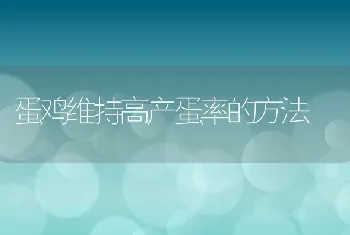 蛋鸡维持高产蛋率的方法